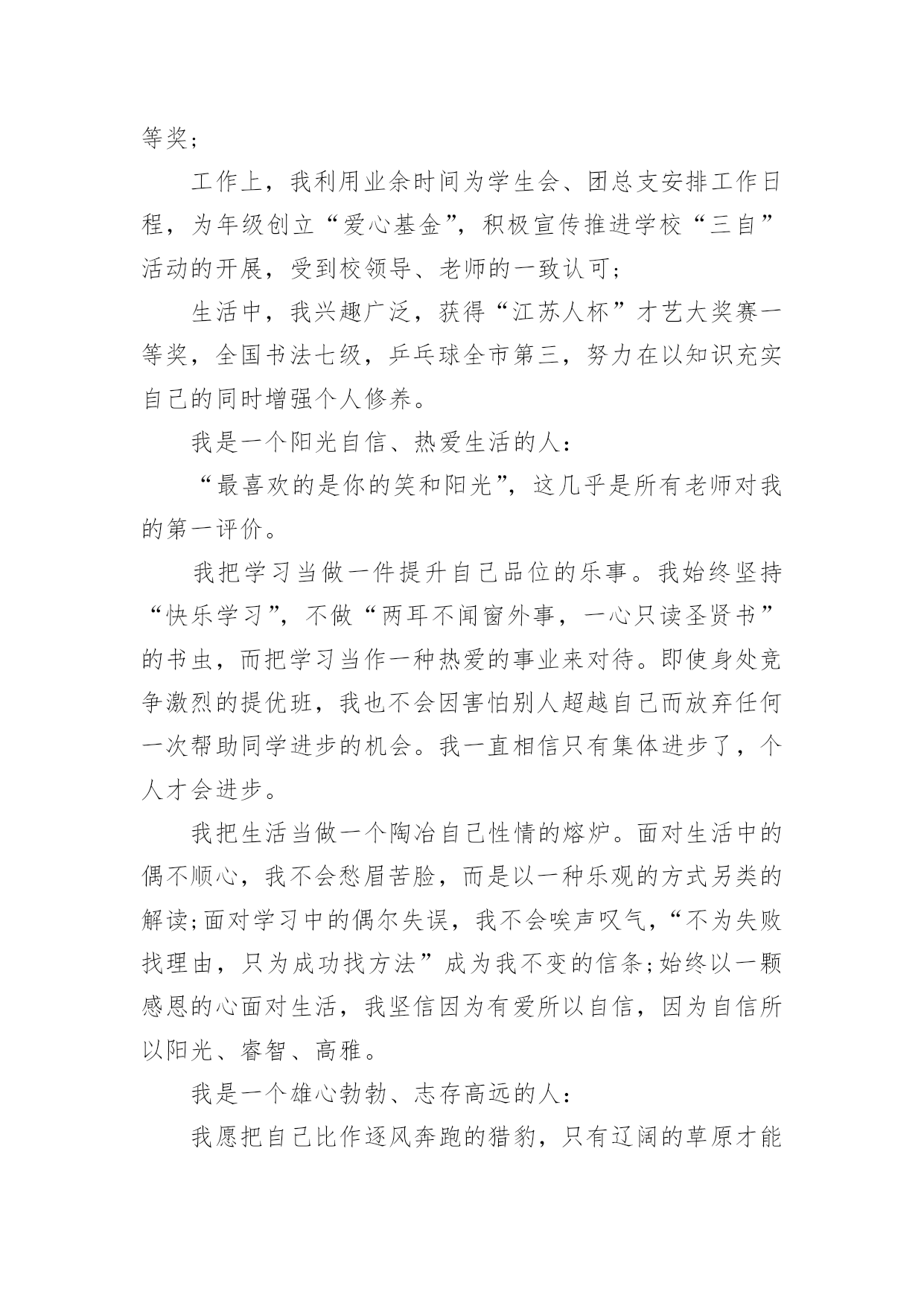 等奖；

工作上，我利用业余时间为学生会、团总支安排工作日程，为年级创立“爱心基金”，积极宣传推进学校“三自”活动的开展，受到校领导、老师的一致认可；

生活中，我兴趣广泛，获得“江苏人杯”才艺大奖赛一等奖，全国书法七级，乒乓球全市第三，努力在以知识充实自己的同时增强个人修养。

我是一个阳光自信、热爱生活的人：

“最喜欢的是你的笑和阳光”，这几乎是所有老师对我的第一评价。

我把学习当做一件提升自己品位的乐事。我始终坚持“快乐学习”，不做“两耳不闻窗外事，一心只读圣贤书”的书虫，而把学习当作一种热爱的事业来对待。即使身处竞争激烈的提优班，我也不会因害怕别人超越自己而放弃任何一次帮助同学进步的机会。我一直相信只有集体进步了，个人才会进步。

我把生活当做一个陶冶自己性情的熔炉。面对生活中的偶不顺心，我不会愁眉苦脸，而是以一种乐观的方式另类的解读;面对学习中的偶尔失误，我不会唉声叹气，“不为失败找理由，只为成功找方法”成为我不变的信条;始终以一颗感恩的心面对生活，我坚信因为有爱所以自信，因为自信所以阳光、睿智、高雅。

我是一个雄心勃勃、志存高远的人：

我愿把自己比作逐风奔跑的猎豹，只有辽阔的草原才能